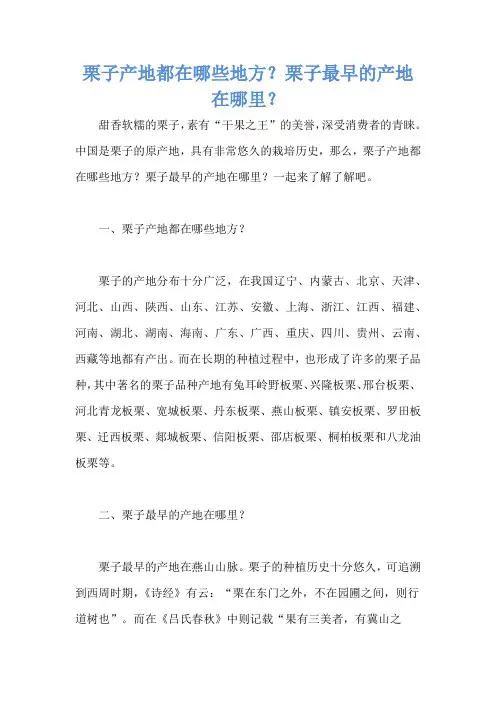 栗子产地都在哪些地方？栗子最早的产地在哪里？

甜香软糯的栗子，素有“干果之王”的美誉，深受消费者的青睐。中国是栗子的原产地，具有非常悠久的栽培历史，那么，栗子产地都在哪些地方？栗子最早的产地在哪里？一起来了解了解吧。

一、栗子产地都在哪些地方？

栗子的产地分布十分广泛，在我国辽宁、内蒙古、北京、天津、河北、山西、陕西、山东、江苏、安徽、上海、浙江、江西、福建、河南、湖北、湖南、海南、广东、广西、重庆、四川、贵州、云南、西藏等地都有产出。而在长期的种植过程中，也形成了许多的栗子品种，其中著名的栗子品种产地有兔耳岭野板栗、兴隆板栗、邢台板栗、河北青龙板栗、宽城板栗、丹东板栗、燕山板栗、镇安板栗、罗田板栗、迁西板栗、郯城板栗、信阳板栗、邵店板栗、桐柏板栗和八龙油板栗等。

二、栗子最早的产地在哪里？

栗子最早的产地在燕山山脉。栗子的种植历史十分悠久，可追溯到西周时期，《诗经》有云：“栗在东门之外，不在园圃之间，则行道树也”。而在《吕氏春秋》中则记载“果有三美者，有冀山之